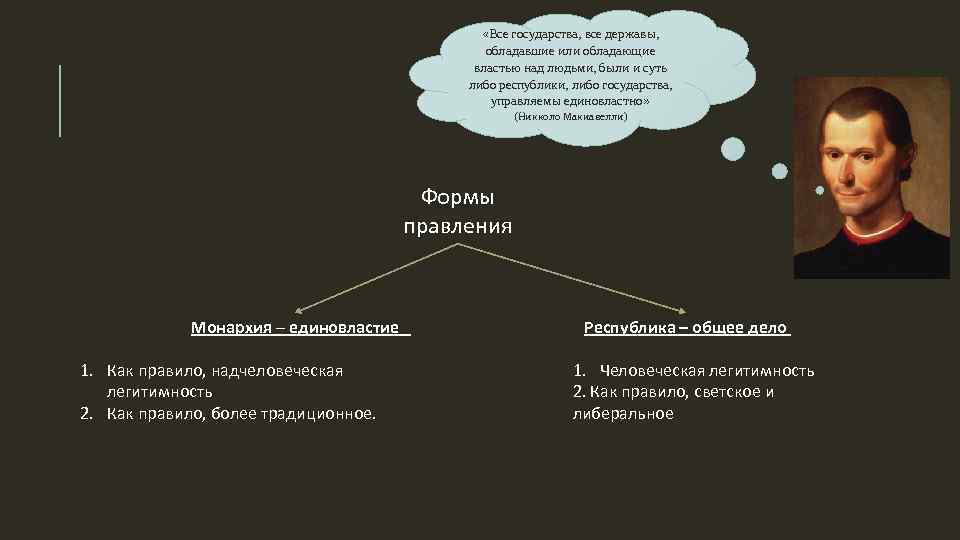 «Все государства, все державы, обладавшие или обладающие властью над людьми, были и суть либо республики, либо государства, управляемы единовластно»
(Никколо Макиавелли)

Формы правления

Монархия – единовластие

1. Как правило, надчеловеческая легитимность
2. Как правило, более традиционное.

Республика – общее дело

1. Человеческая легитимность
2. Как правило, светское и либеральное